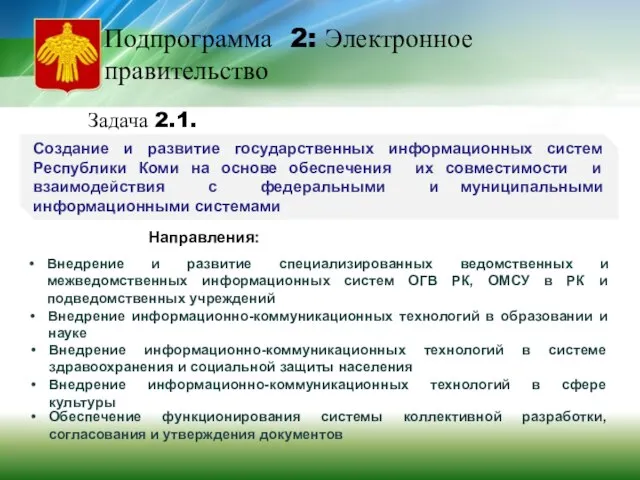 Подпрограмма 2: Электронное правительство

Задача 2.1.

Создание и развитие государственных информационных систем Республики Коми на основе обеспечения их совместимости и взаимодействия с федеральными и муниципальными информационными системами

Направления:

• Внедрение и развитие специализированных ведомственных и межведомственных информационных систем ОГВ РК, ОМСУ в РК и подведомственных учреждений
• Внедрение информационно-коммуникационных технологий в образовании и науке
• Внедрение информационно-коммуникационных технологий в системе здравоохранения и социальной защиты населения
• Внедрение информационно-коммуникационных технологий в сфере культуры
• Обеспечение функционирования системы коллективной разработки, согласования и утверждения документов